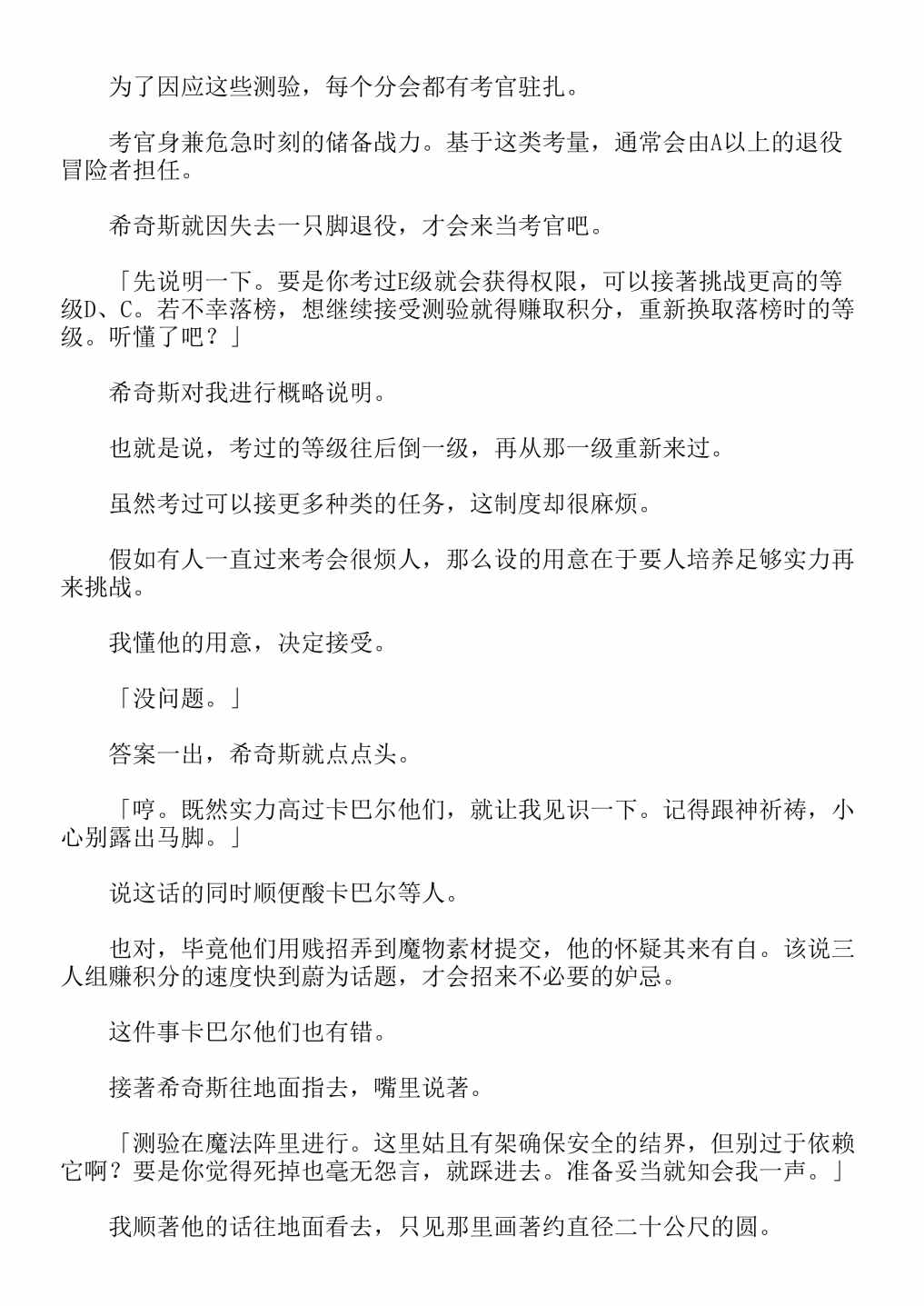 为了因应这些测验，每个分会都有考官驻扎。

考官身兼危急时刻的储备战力。基于这类考量，通常会由A以上的退役冒险者担任。

希奇斯就因失去一只脚退役，才会来当考官吧。

「先说明一下。要是你考过E级就会获得权限，可以接著挑战更高的等级D、C。若不幸落榜，想继续接受测验就得赚取积分，重新换取落榜时的等级。听懂了吧？」

希奇斯对我进行概略说明。

也就是说，考过的等级往后倒一级，再从那一级重新来过。

虽然考过可以接更多种类的任务，这制度却很麻烦。

假如有人一直过来考会很烦人，那么设的用意在于要人培养足够实力再来挑战。

我懂他的用意，决定接受。

「没问题。」

答案一出，希奇斯就点点头。

「哼。既然实力高过卡巴尔他们，就让我见识一下。记得跟神祈祷，小心别露出马脚。」

说这话的同时顺便酸卡巴尔等人。

也对，毕竟他们用贱招弄到魔物素材提交，他的怀疑其来有自。该说三人组赚积分的速度快到蔚为话题，才会招来不必要的妒忌。

这件事卡巴尔他们也有错。

接著希奇斯往地面指去，嘴里说著。

「测验在魔法阵里进行。这里姑且有架确保安全的结界，但别过于依赖它啊？要是你觉得死掉也毫无怨言，就踩进去。准备妥当就知会我一声。」

我顺著他的话往地面看去，只见那里画著约直径二十公尺的圆。